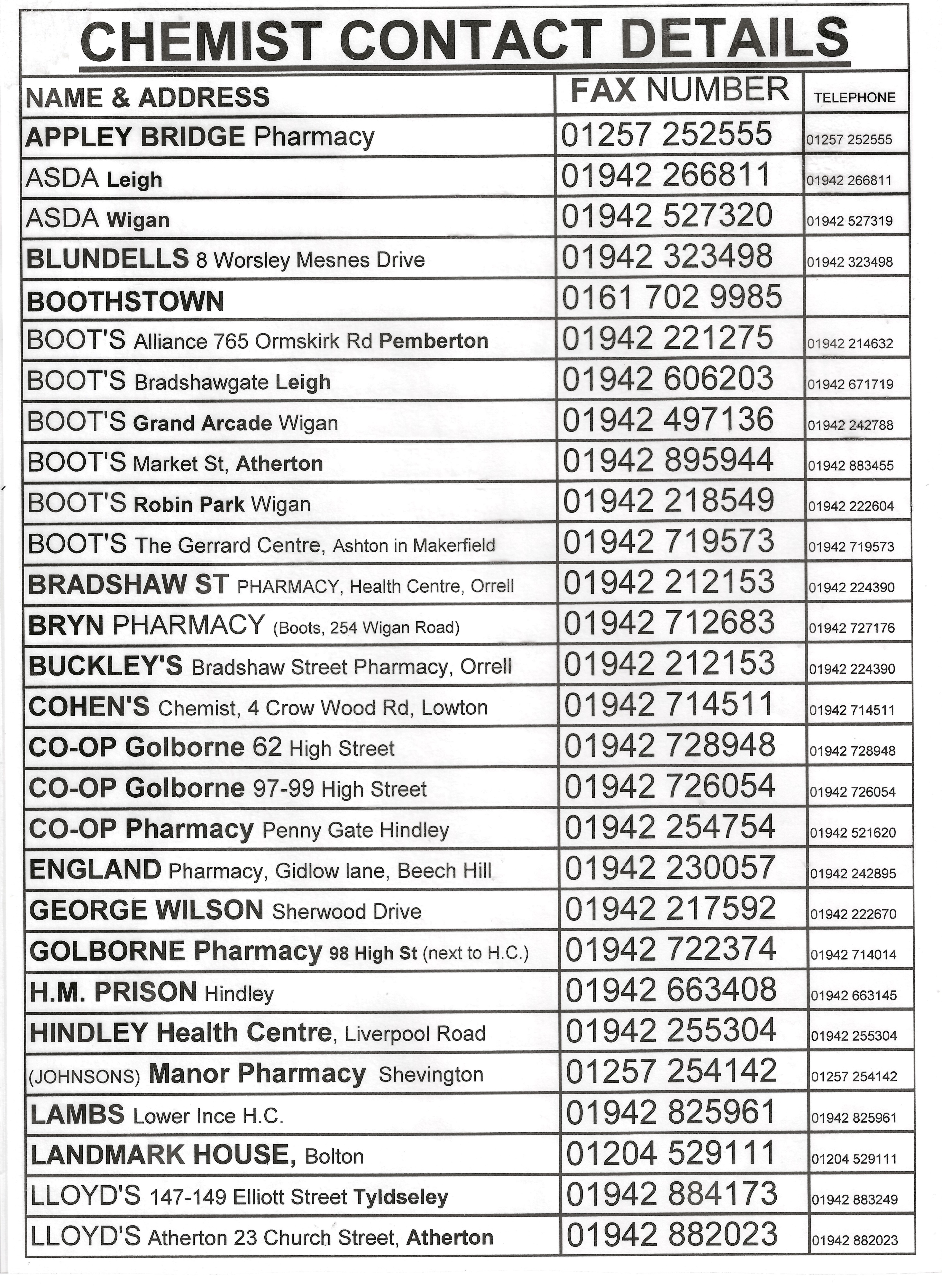 CHEMIST CONTACT DETAILS

| NAME & ADDRESS | FAX NUMBER | TELEPHONE |
|---|---|---|
| APPLEY BRIDGE Pharmacy | 01257 252555 | 01257 252555 |
| ASDA Leigh | 01942 266811 | 01942 266811 |
| ASDA Wigan | 01942 527320 | 01942 527319 |
| BLUNDELLS 8 Worsley Mesnes Drive | 01942 323498 | 01942 323498 |
| BOOTHSTOWN | 0161 702 9985 | |
| BOOT'S Alliance 765 Ormskirk Rd Pemberton | 01942 221275 | 01942 214632 |
| BOOT'S Bradshawgate Leigh | 01942 606203 | 01942 671719 |
| BOOT'S Grand Arcade Wigan | 01942 497136 | 01942 242788 |
| BOOT'S Market St, Atherton | 01942 895944 | 01942 883455 |
| BOOT'S Robin Park Wigan | 01942 218549 | 01942 222604 |
| BOOT'S The Gerrard Centre, Ashton in Makerfield | 01942 719573 | 01942 719573 |
| BRADSHAW ST PHARMACY, Health Centre, Orrell | 01942 212153 | 01942 224390 |
| BRYN PHARMACY (Boots, 254 Wigan Road) | 01942 712683 | 01942 727176 |
| BUCKLEY'S Bradshaw Street Pharmacy, Orrell | 01942 212153 | 01942 224390 |
| COHEN'S Chemist, 4 Crow Wood Rd, Lowton | 01942 714511 | 01942 714511 |
| CO-OP Golborne 62 High Street | 01942 728948 | 01942 728948 |
| CO-OP Golborne 97-99 High Street | 01942 726054 | 01942 726054 |
| CO-OP Pharmacy Penny Gate Hindley | 01942 254754 | 01942 521620 |
| ENGLAND Pharmacy, Gidlow lane, Beech Hill | 01942 230057 | 01942 242895 |
| GEORGE WILSON Sherwood Drive | 01942 217592 | 01942 222670 |
| GOLBORNE Pharmacy 98 High St (next to H.C.) | 01942 722374 | 01942 714014 |
| H.M. PRISON Hindley | 01942 663408 | 01942 663145 |
| HINDLEY Health Centre, Liverpool Road | 01942 255304 | 01942 255304 |
| (JOHNSONS) Manor Pharmacy Shevington | 01257 254142 | 01257 254142 |
| LAMBS Lower Ince H.C. | 01942 825961 | 01942 825961 |
| LANDMARK HOUSE, Bolton | 01204 529111 | 01204 529111 |
| LLOYD'S 147-149 Elliott Street Tyldseley | 01942 884173 | 01942 883249 |
| LLOYD'S Atherton 23 Church Street, Atherton | 01942 882023 | 01942 882023 |